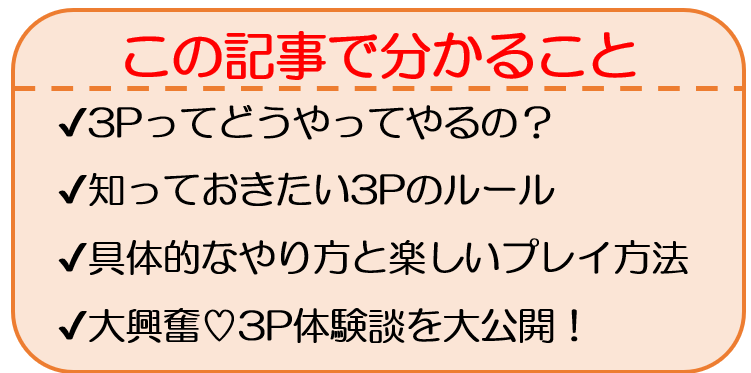 この記事で分かること

✔3Pってどうやってやるの？

✔知っておきたい3Pのルール

✔具体的なやり方と楽しいプレイ方法

✔大興奮♡3P体験談を大公開！